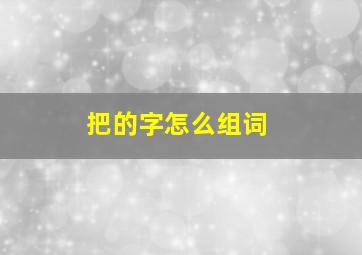 把的字怎么组词